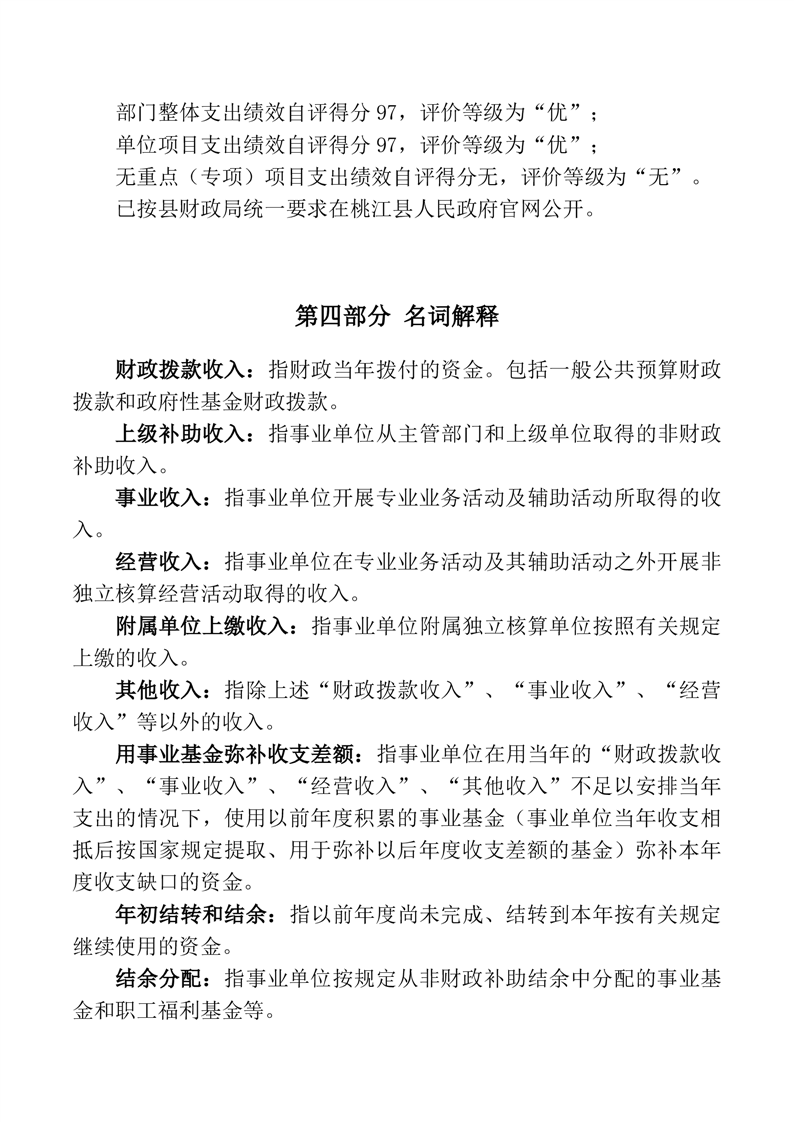 部门整体支出绩效自评得分 97，评价等级为“优”；
单位项目支出绩效自评得分 97，评价等级为“优”；
无重点（专项）项目支出绩效自评得分无，评价等级为“无”。
已按县财政局统一要求在桃江县人民政府官网公开。

第四部分 名词解释

财政拨款收入：指财政当年拨付的资金。包括一般公共预算财政拨款和政府性基金财政拨款。

上级补助收入：指事业单位从主管部门和上级单位取得的非财政补助收入。

事业收入：指事业单位开展专业业务活动及辅助活动所取得的收入。

经营收入：指事业单位在专业业务活动及其辅助活动之外开展非独立核算经营活动取得的收入。

附属单位上缴收入：指事业单位附属独立核算单位按照有关规定上缴的收入。

其他收入：指除上述“财政拨款收入”、“事业收入”、“经营收入”等以外的收入。

用事业基金弥补收支差额：指事业单位在用当年的“财政拨款收入”、“事业收入”、“经营收入”、“其他收入”不足以安排当年支出的情况下，使用以前年度积累的事业基金（事业单位当年收支相抵后按国家规定提取、用于弥补以后年度收支差额的基金）弥补本年度收支缺口的资金。

年初结转和结余：指以前年度尚未完成、结转到本年按有关规定继续使用的资金。

结余分配：指事业单位按规定从非财政补助结余中分配的事业基金和职工福利基金等。